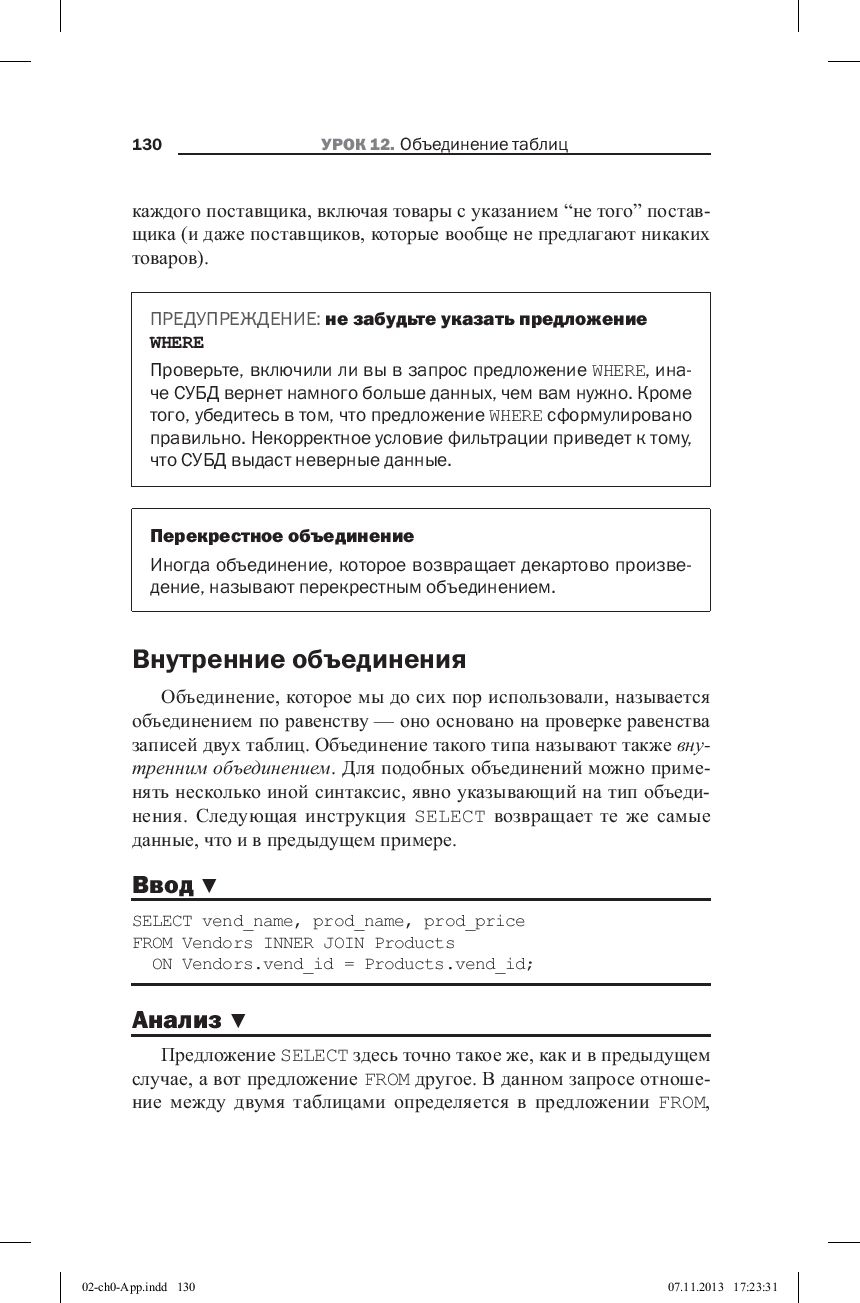 130 УРОК 12. Объединение таблиц

каждого поставщика, включая товары с указанием “не того” поставщика (и даже поставщиков, которые вообще не предлагают никаких товаров).

ПРЕДУПРЕЖДЕНИЕ: не забудьте указать предложение WHERE
Проверьте, включили ли вы в запрос предложение WHERE, иначе СУБД вернет намного больше данных, чем вам нужно. Кроме того, убедитесь в том, что предложение WHERE сформулировано правильно. Некорректное условие фильтрации приведет к тому, что СУБД выдаст неверные данные.

Перекрестное объединение
Иногда объединение, которое возвращает декартово произведение, называют перекрестным объединением.

Внутренние объединения

Объединение, которое мы до сих пор использовали, называется объединением по равенству — оно основано на проверке равенства записей двух таблиц. Объединение такого типа называют также внутренним объединением. Для подобных объединений можно применять несколько иной синтаксис, явно указывающий на тип объединения. Следующая инструкция SELECT возвращает те же самые данные, что и в предыдущем примере.

Ввод ▼

SELECT vend_name, prod_name, prod_price
FROM Vendors INNER JOIN Products
  ON Vendors.vend_id = Products.vend_id;

Анализ ▼

Предложение SELECT здесь точно такое же, как и в предыдущем случае, а вот предложение FROM другое. В данном запросе отношение между двумя таблицами определяется в предложении FROM,

02-ch0-App.indd 130 07.11.2013 17:23:31